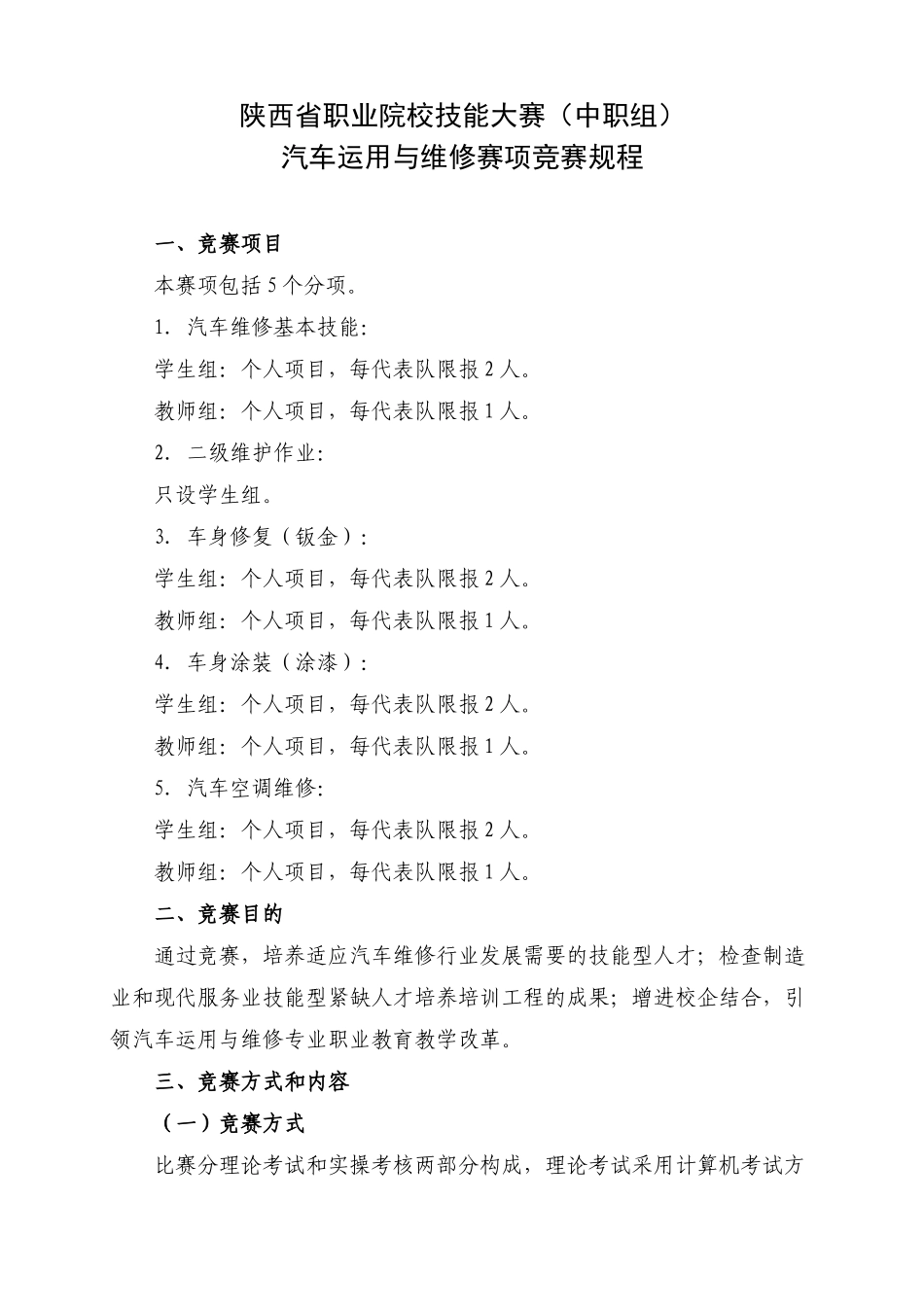 陕西省职业院校技能大赛（中职组）
汽车运用与维修赛项竞赛规程

一、竞赛项目

本赛项包括 5 个分项。

1. 汽车维修基本技能：

学生组：个人项目，每代表队限报 2 人。

教师组：个人项目，每代表队限报 1 人。

2. 二级维护作业：

只设学生组。

3. 车身修复（钣金）：

学生组：个人项目，每代表队限报 2 人。

教师组：个人项目，每代表队限报 1 人。

4. 车身涂装（涂漆）：

学生组：个人项目，每代表队限报 2 人。

教师组：个人项目，每代表队限报 1 人。

5. 汽车空调维修：

学生组：个人项目，每代表队限报 2 人。

教师组：个人项目，每代表队限报 1 人。

二、竞赛目的

通过竞赛，培养适应汽车维修行业发展需要的技能型人才；检查制造业和现代服务业技能型紧缺人才培养培训工程的成果；增进校企结合，引领汽车运用与维修专业职业教育教学改革。

三、竞赛方式和内容

（一）竞赛方式

比赛分理论考试和实操考核两部分构成，理论考试采用计算机考试方